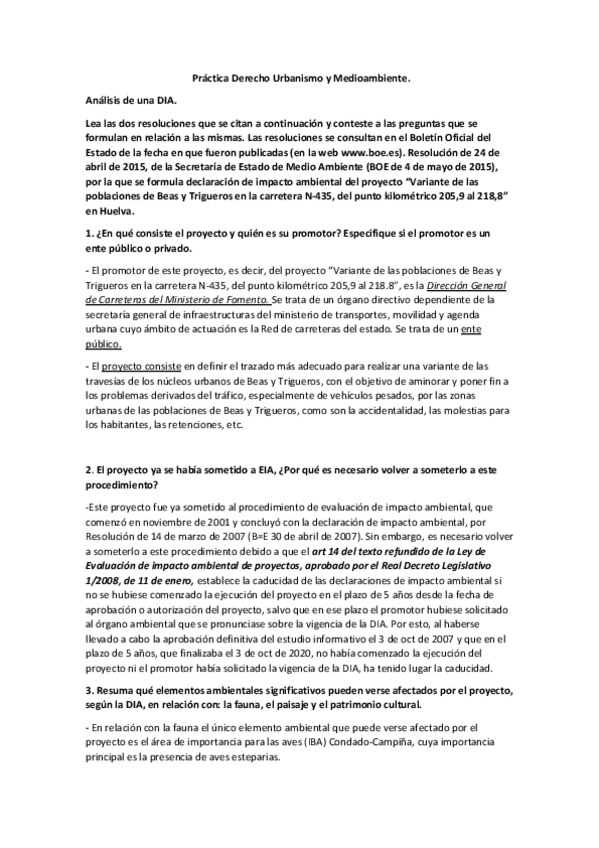 Práctica Derecho Urbanismo y Medioambiente.

Análisis de una DIA.

Lea las dos resoluciones que se citan a continuación y conteste a las preguntas que se formulan en relación a las mismas. Las resoluciones se consultan en el Boletín Oficial del Estado de la fecha en que fueron publicadas (en la web www.boe.es). Resolución de 24 de abril de 2015, de la Secretaría de Estado de Medio Ambiente (BOE de 4 de mayo de 2015), por la que se formula declaración de impacto ambiental del proyecto "Variante de las poblaciones de Beas y Trigueros en la carretera N-435, del punto kilométrico 205,9 al 218,8" en Huelva.

1. ¿En qué consiste el proyecto y quién es su promotor? Especifique si el promotor es un ente público o privado.

- El promotor de este proyecto, es decir, del proyecto "Variante de las poblaciones de Beas y Trigueros en la carretera N-435, del punto kilométrico 205,9 al 218.8", es la Dirección General de Carreteras del Ministerio de Fomento. Se trata de un órgano directivo dependiente de la secretaría general de infraestructuras del ministerio de transportes, movilidad y agenda urbana cuyo ámbito de actuación es la Red de carreteras del estado. Se trata de un ente público.

- El proyecto consiste en definir el trazado más adecuado para realizar una variante de las travesías de los núcleos urbanos de Beas y Trigueros, con el objetivo de aminorar y poner fin a los problemas derivados del tráfico, especialmente de vehículos pesados, por las zonas urbanas de las poblaciones de Beas y Trigueros, como son la accidentalidad, las molestias para los habitantes, las retenciones, etc.

2. El proyecto ya se había sometido a EIA, ¿Por qué es necesario volver a someterlo a este procedimiento?

-Este proyecto fue ya sometido al procedimiento de evaluación de impacto ambiental, que comenzó en noviembre de 2001 y concluyó con la declaración de impacto ambiental, por Resolución de 14 de marzo de 2007 (B=E 30 de abril de 2007). Sin embargo, es necesario volver a someterlo a este procedimiento debido a que el art 14 del texto refundido de la Ley de Evaluación de impacto ambiental de proyectos, aprobado por el Real Decreto Legislativo 1/2008, de 11 de enero, establece la caducidad de las declaraciones de impacto ambiental si no se hubiese comenzado la ejecución del proyecto en el plazo de 5 años desde la fecha de aprobación o autorización del proyecto, salvo que en ese plazo el promotor hubiese solicitado al órgano ambiental que se pronunciase sobre la vigencia de la DIA. Por esto, al haberse llevado a cabo la aprobación definitiva del estudio informativo el 3 de oct de 2007 y que en el plazo de 5 años, que finalizaba el 3 de oct de 2020, no había comenzado la ejecución del proyecto ni el promotor había solicitado la vigencia de la DIA, ha tenido lugar la caducidad.

3. Resuma qué elementos ambientales significativos pueden verse afectados por el proyecto, según la DIA, en relación con: la fauna, el paisaje y el patrimonio cultural.

- En relación con la fauna el único elemento ambiental que puede verse afectado por el proyecto es el área de importancia para las aves (IBA) Condado-Campiña, cuya importancia principal es la presencia de aves esteparias.